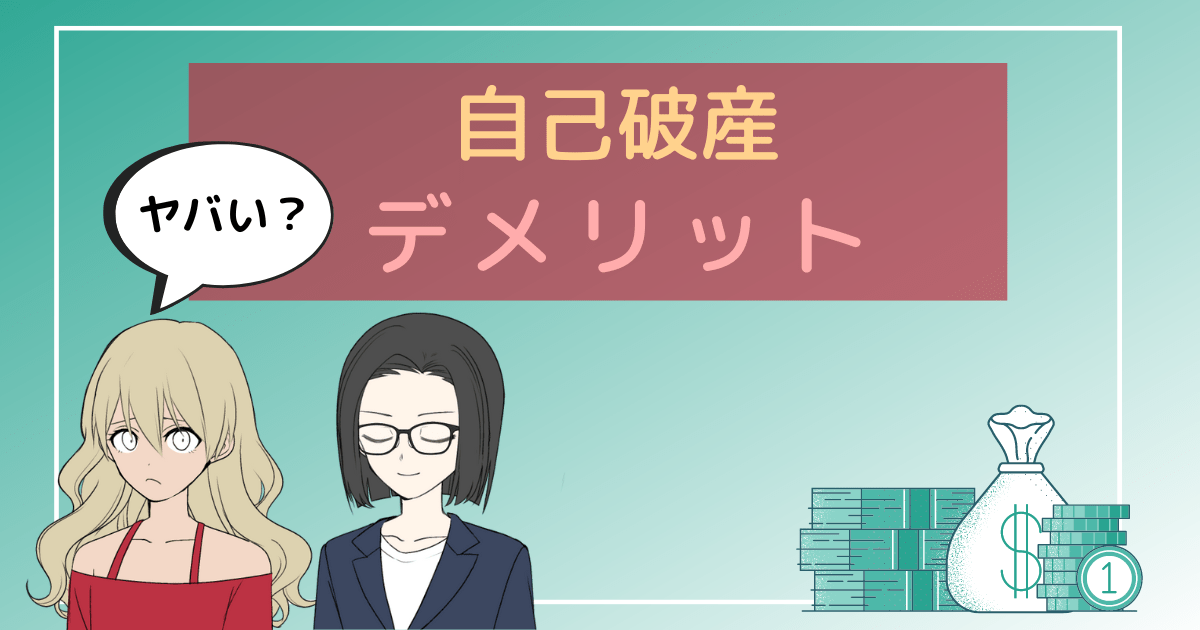 自己破産
デメリット

ヤバい？

$
1